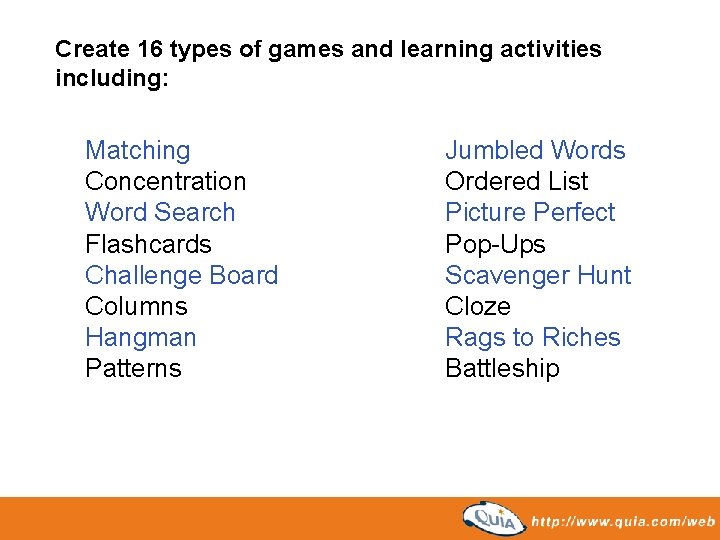 Create 16 types of games and learning activities including:

Matching
Concentration
Word Search
Flashcards
Challenge Board
Columns
Hangman
Patterns

Jumbled Words
Ordered List
Picture Perfect
Pop-Ups
Scavenger Hunt
Cloze
Rags to Riches
Battleship

QUIA http://www.quia.com/web